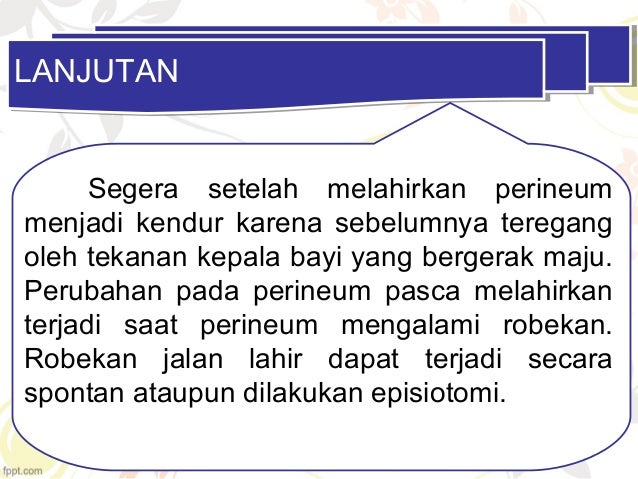 LANJUTAN

Segera setelah melahirkan perineum menjadi kendur karena sebelumnya teregang oleh tekanan kepala bayi yang bergerak maju. Perubahan pada perineum pasca melahirkan terjadi saat perineum mengalami robekan. Robekan jalan lahir dapat terjadi secara spontan ataupun dilakukan episiotomi.

fppt.com